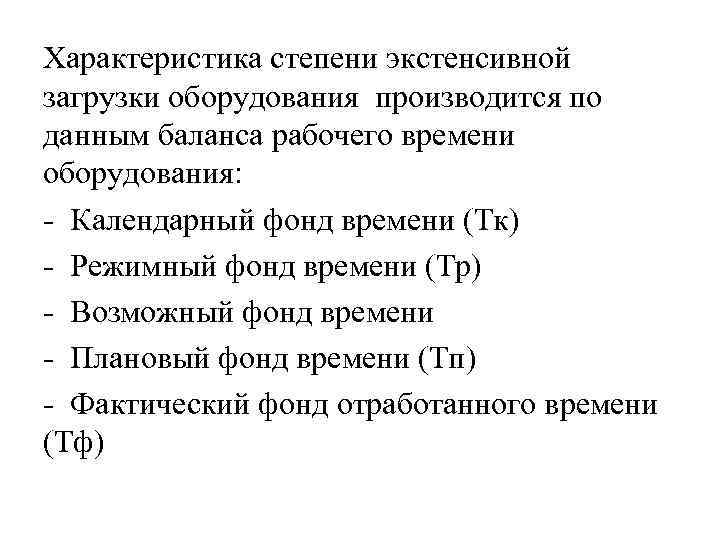 Характеристика степени экстенсивной загрузки оборудования производится по данным баланса рабочего времени оборудования:

- Календарный фонд времени (Тк)

- Режимный фонд времени (Тр)

- Возможный фонд времени

- Плановый фонд времени (Тп)

- Фактический фонд отработанного времени (Тф)